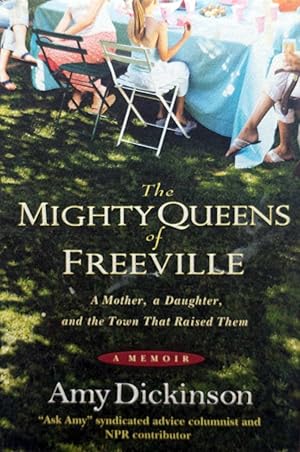 The
MIGHTY QUEENS
of
FREEVILLE

A Mother, a Daughter, and the Town That Raised Them

A MEMOIR

Amy Dickinson

"Ask Amy" syndicated advice columnist and NPR contributor